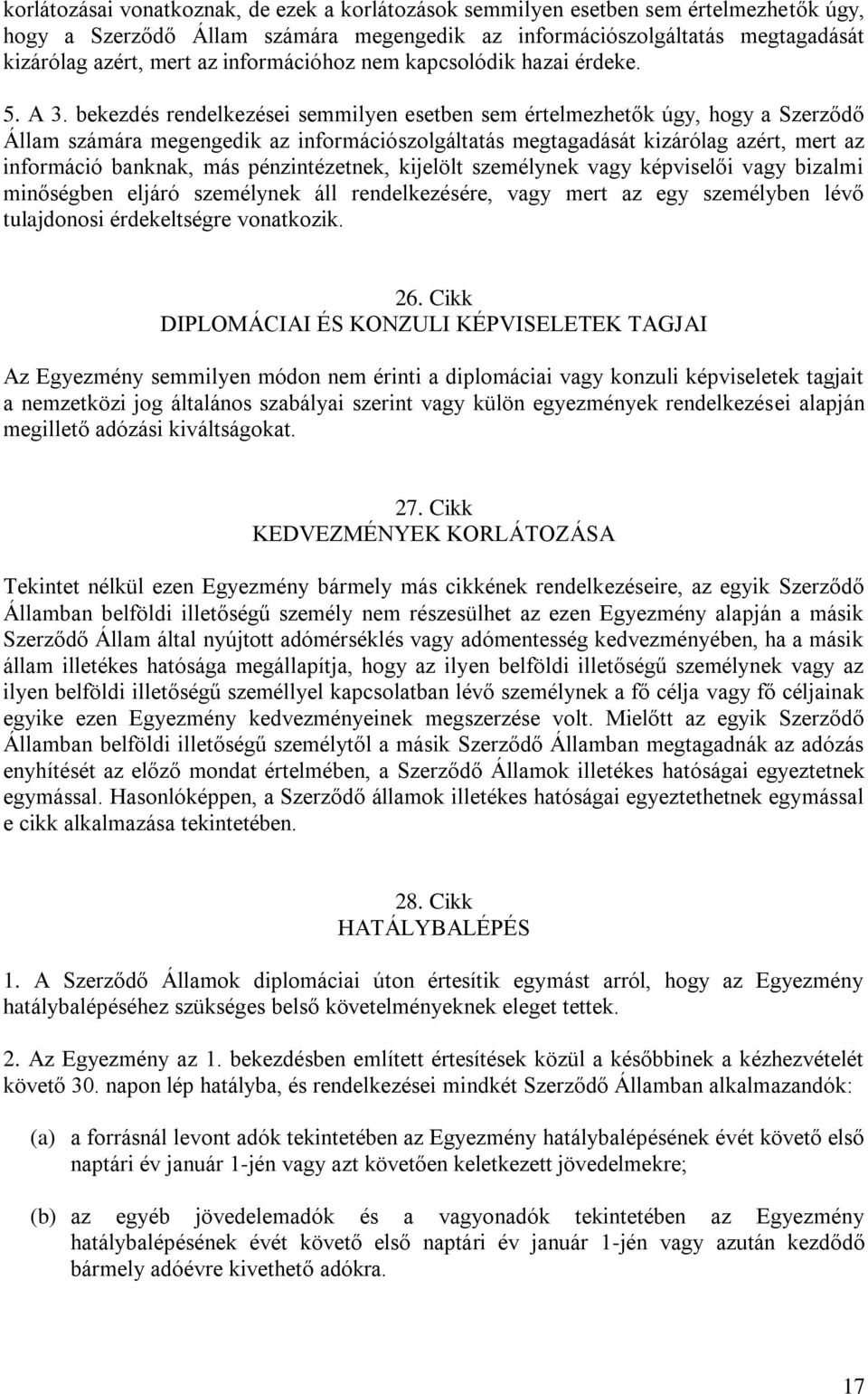 korlátozásai vonatkoznak, de ezek a korlátozások semmilyen esetben sem értelmezhetők úgy, hogy a Szerződő Állam számára megengedik az információszolgáltatás megtagadását kizárólag azért, mert az információhoz nem kapcsolódik hazai érdeke.

5. A 3. bekezdés rendelkezései semmilyen esetben sem értelmezhetők úgy, hogy a Szerződő Állam számára megengedik az információszolgáltatás megtagadását kizárólag azért, mert az információ banknak, más pénzintézetnek, kijelölt személynek vagy képviselői vagy bizalmi minőségben eljáró személynek áll rendelkezésére, vagy mert az egy személyben lévő tulajdonosi érdekeltségre vonatkozik.

26. Cikk
DIPLOMÁCIAI ÉS KONZULI KÉPVISELETEK TAGJAI

Az Egyezmény semmilyen módon nem érinti a diplomáciai vagy konzuli képviseletek tagjait a nemzetközi jog általános szabályai szerint vagy külön egyezmények rendelkezései alapján megillető adózási kiváltságokat.

27. Cikk
KEDVEZMÉNYEK KORLÁTOZÁSA

Tekintet nélkül ezen Egyezmény bármely más cikkének rendelkezéseire, az egyik Szerződő Államban belföldi illetőségű személy nem részesülhet az ezen Egyezmény alapján a másik Szerződő Állam által nyújtott adómérséklés vagy adómentesség kedvezményében, ha a másik állam illetékes hatósága megállapítja, hogy az ilyen belföldi illetőségű személynek vagy az ilyen belföldi illetőségű személlyel kapcsolatban lévő személynek a fő célja vagy fő céljainak egyike ezen Egyezmény kedvezményeinek megszerzése volt. Mielőtt az egyik Szerződő Államban belföldi illetőségű személytől a másik Szerződő Államban megtagadnák az adózás enyhítését az előző mondat értelmében, a Szerződő Államok illetékes hatóságai egyeztetnek egymással. Hasonlóképpen, a Szerződő államok illetékes hatóságai egyeztethetnek egymással e cikk alkalmazása tekintetében.

28. Cikk
HATÁLYBALÉPÉS

1. A Szerződő Államok diplomáciai úton értesítik egymást arról, hogy az Egyezmény hatálybalépéséhez szükséges belső követelményeknek eleget tettek.

2. Az Egyezmény az 1. bekezdésben említett értesítések közül a későbbinek a kézhezvételét követő 30. napon lép hatályba, és rendelkezései mindkét Szerződő Államban alkalmazandók:

(a) a forrásnál levont adók tekintetében az Egyezmény hatálybalépésének évét követő első naptári év január 1-jén vagy azt követően keletkezett jövedelmekre;

(b) az egyéb jövedelemadók és a vagyonadók tekintetében az Egyezmény hatálybalépésének évét követő első naptári év január 1-jén vagy azután kezdődő bármely adóévre kivethető adókra.

17